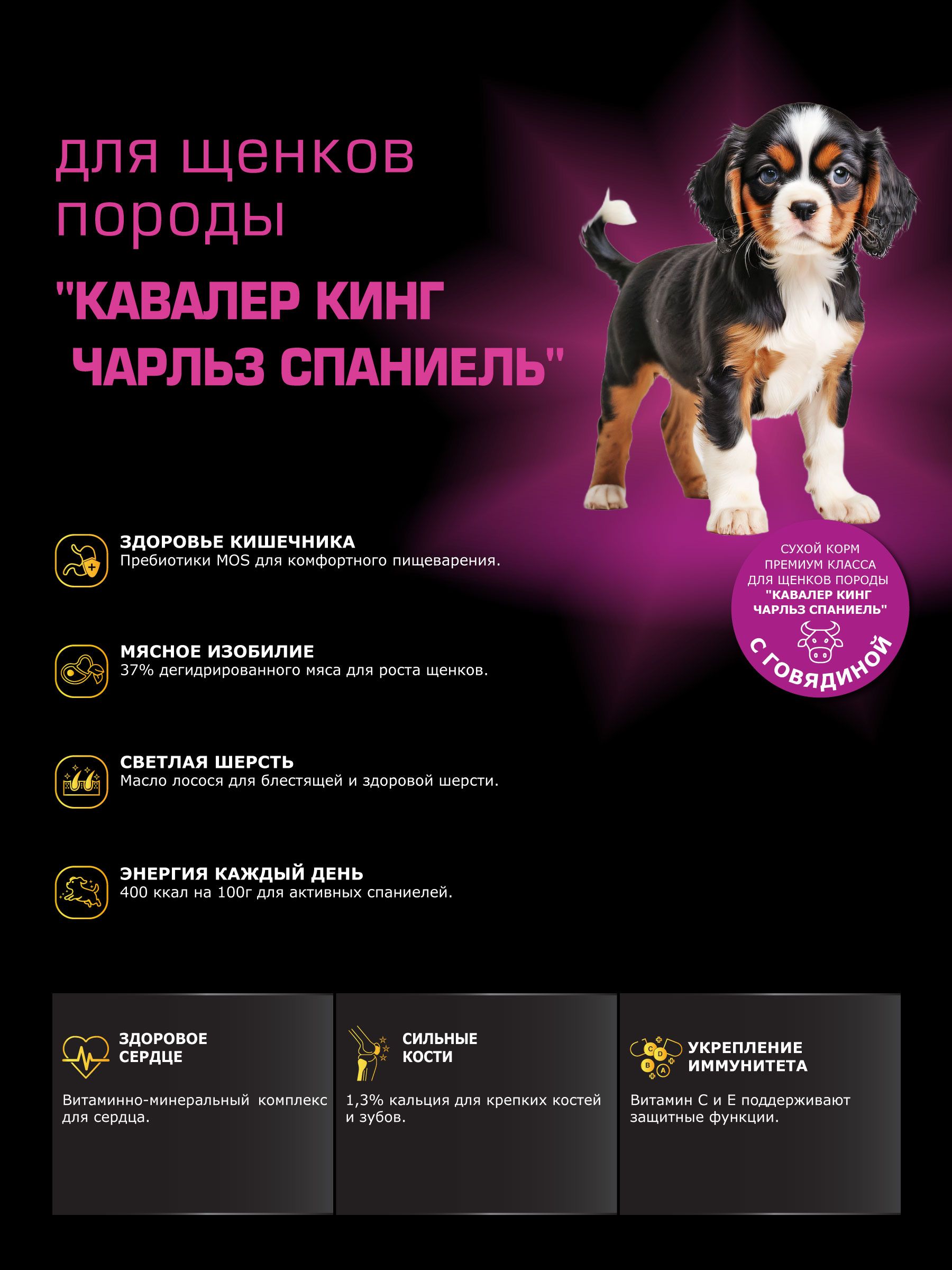 для щенков породы

"КАВАЛЕР КИНГ ЧАРЛЬЗ СПАНИЕЛЬ"

СУХОЙ КОРМ
ПРЕМИУМ КЛАССА
ДЛЯ ЩЕНКОВ ПОРОДЫ
"КАВАЛЕР КИНГ
ЧАРЛЬЗ СПАНИЕЛЬ"
С ГОВЯДИНОЙ

ЗДОРОВЬЕ КИШЕЧНИКА
Пребиотики MOS для комфортного пищеварения.

МЯСНОЕ ИЗОБИЛИЕ
37% дегидрированного мяса для роста щенков.

СВЕТЛАЯ ШЕРСТЬ
Масло лосося для блестящей и здоровой шерсти.

ЭНЕРГИЯ КАЖДЫЙ ДЕНЬ
400 ккал на 100г для активных спаниелей.

ЗДОРОВОЕ СЕРДЦЕ

Витаминно-минеральный комплекс для сердца.

СИЛЬНЫЕ КОСТИ

1,3% кальция для крепких костей и зубов.

УКРЕПЛЕНИЕ ИММУНИТЕТА

Витамин С и Е поддерживают защитные функции.